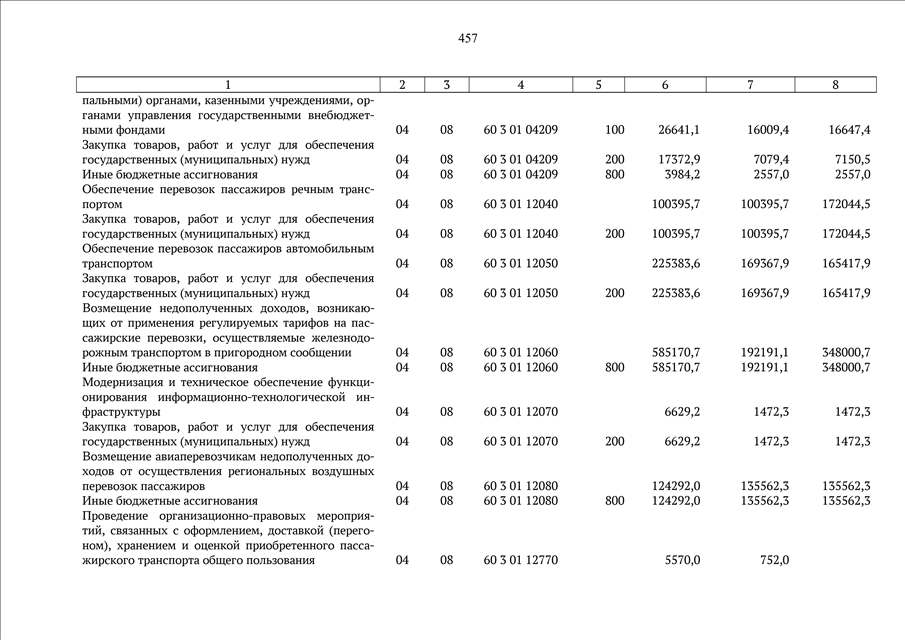 457

| 1 | 2 | 3 | 4 | 5 | 6 | 7 | 8 |
|---|---|---|---|---|---|---|---|
| пальными) органами, казенными учреждениями, органами управления государственными внебюджетными фондами | 04 | 08 | 60 3 01 04209 | 100 | 26641,1 | 16009,4 | 16647,4 |
| Закупка товаров, работ и услуг для обеспечения государственных (муниципальных) нужд | 04 | 08 | 60 3 01 04209 | 200 | 17372,9 | 7079,4 | 7150,5 |
| Иные бюджетные ассигнования | 04 | 08 | 60 3 01 04209 | 800 | 3984,2 | 2557,0 | 2557,0 |
| Обеспечение перевозок пассажиров речным транспортом | 04 | 08 | 60 3 01 12040 | | 100395,7 | 100395,7 | 172044,5 |
| Закупка товаров, работ и услуг для обеспечения государственных (муниципальных) нужд | 04 | 08 | 60 3 01 12040 | 200 | 100395,7 | 100395,7 | 172044,5 |
| Обеспечение перевозок пассажиров автомобильным транспортом | 04 | 08 | 60 3 01 12050 | | 225383,6 | 169367,9 | 165417,9 |
| Закупка товаров, работ и услуг для обеспечения государственных (муниципальных) нужд | 04 | 08 | 60 3 01 12050 | 200 | 225383,6 | 169367,9 | 165417,9 |
| Возмещение недополученных доходов, возникающих от применения регулируемых тарифов на пассажирские перевозки, осуществляемые железнодорожным транспортом в пригородном сообщении | 04 | 08 | 60 3 01 12060 | | 585170,7 | 192191,1 | 348000,7 |
| Иные бюджетные ассигнования | 04 | 08 | 60 3 01 12060 | 800 | 585170,7 | 192191,1 | 348000,7 |
| Модернизация и техническое обеспечение функционирования информационно-технологической инфраструктуры | 04 | 08 | 60 3 01 12070 | | 6629,2 | 1472,3 | 1472,3 |
| Закупка товаров, работ и услуг для обеспечения государственных (муниципальных) нужд | 04 | 08 | 60 3 01 12070 | 200 | 6629,2 | 1472,3 | 1472,3 |
| Возмещение авиаперевозчикам недополученных доходов от осуществления региональных воздушных перевозок пассажиров | 04 | 08 | 60 3 01 12080 | | 124292,0 | 135562,3 | 135562,3 |
| Иные бюджетные ассигнования | 04 | 08 | 60 3 01 12080 | 800 | 124292,0 | 135562,3 | 135562,3 |
| Проведение организационно-правовых мероприятий, связанных с оформлением, доставкой (перегоном), хранением и оценкой приобретенного пассажирского транспорта общего пользования | 04 | 08 | 60 3 01 12770 | | 5570,0 | 752,0 | |